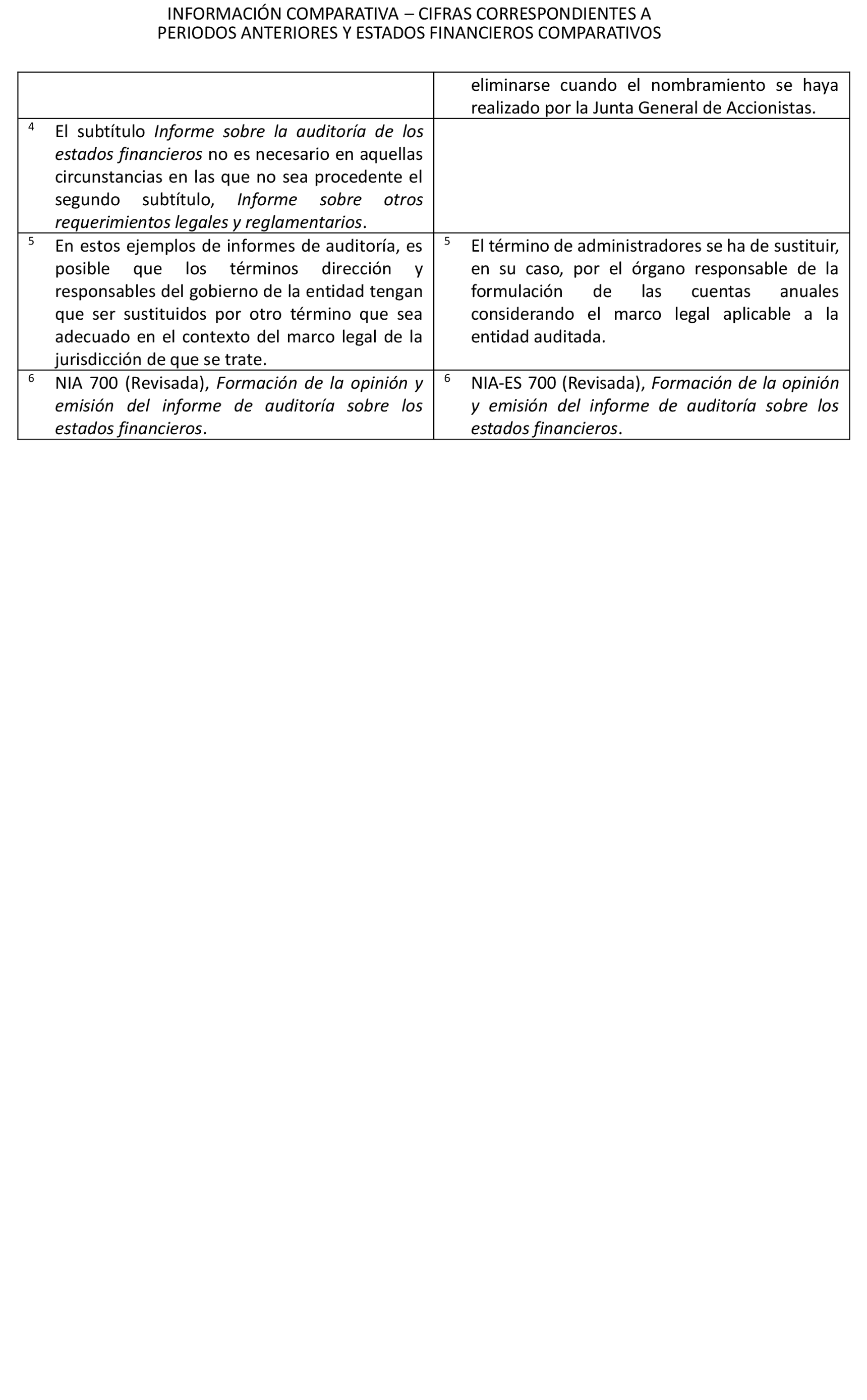 INFORMACIÓN COMPARATIVA – CIFRAS CORRESPONDIENTES A PERIODOS ANTERIORES Y ESTADOS FINANCIEROS COMPARATIVOS

| | |
|---|---|
| | eliminarse cuando el nombramiento se haya realizado por la Junta General de Accionistas. |
| $^4$ El subtítulo Informe sobre la auditoría de los estados financieros no es necesario en aquellas circunstancias en las que no sea procedente el segundo subtítulo, Informe sobre otros requerimientos legales y reglamentarios. | |
| $^5$ En estos ejemplos de informes de auditoría, es posible que los términos dirección y responsables del gobierno de la entidad tengan que ser sustituidos por otro término que sea adecuado en el contexto del marco legal de la jurisdicción de que se trate. | $^5$ El término de administradores se ha de sustituir, en su caso, por el órgano responsable de la formulación de las cuentas anuales considerando el marco legal aplicable a la entidad auditada. |
| $^6$ NIA 700 (Revisada), Formación de la opinión y emisión del informe de auditoría sobre los estados financieros. | $^6$ NIA-ES 700 (Revisada), Formación de la opinión y emisión del informe de auditoría sobre los estados financieros. |